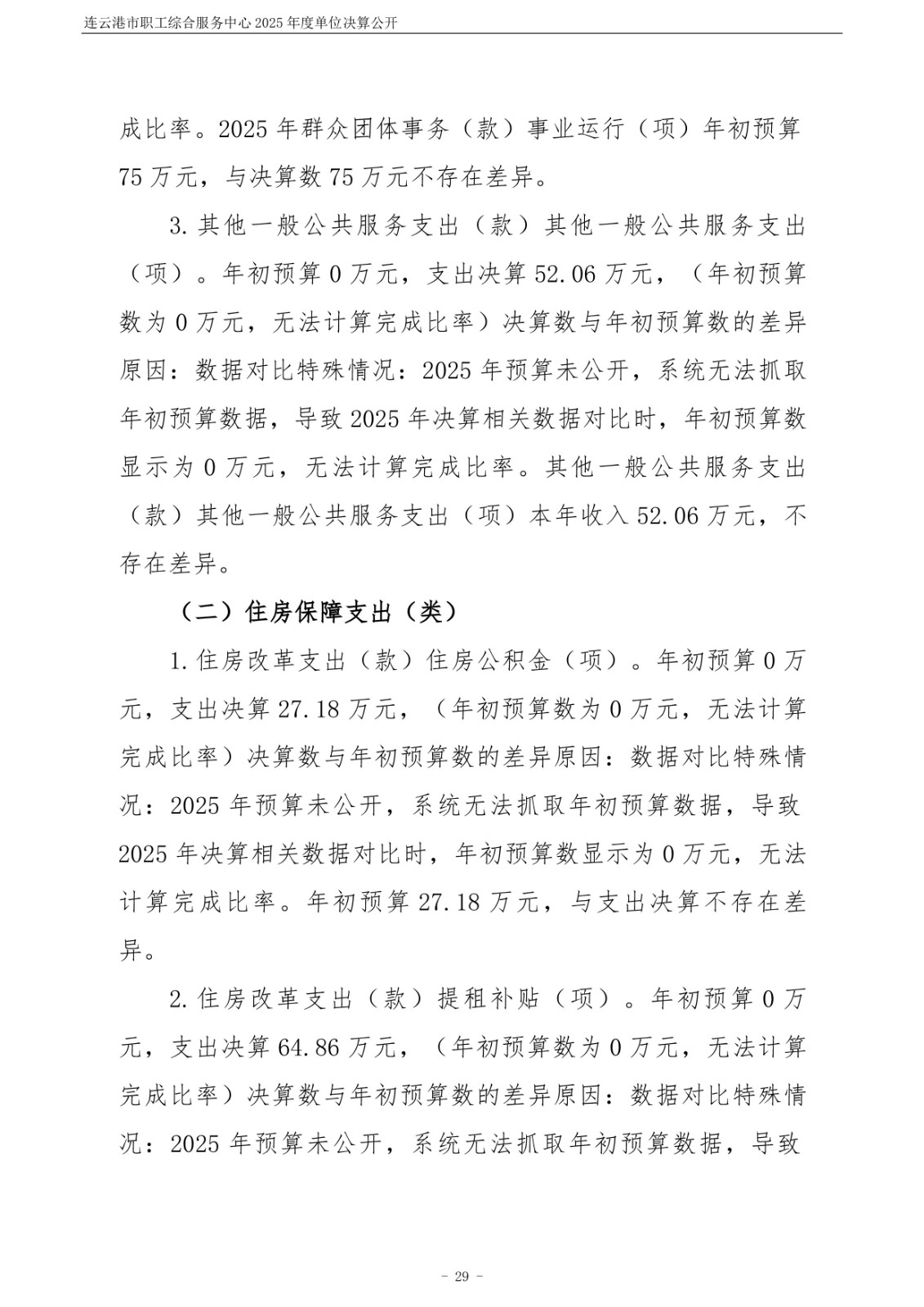 连云港市职工综合服务中心 2025 年度单位决算公开

成比率。2025 年群众团体事务（款）事业运行（项）年初预算 75 万元，与决算数 75 万元不存在差异。

3. 其他一般公共服务支出（款）其他一般公共服务支出（项）。年初预算 0 万元，支出决算 52.06 万元，（年初预算数为 0 万元，无法计算完成比率）决算数与年初预算数的差异原因：数据对比特殊情况：2025 年预算未公开，系统无法抓取年初预算数据，导致 2025 年决算相关数据对比时，年初预算数显示为 0 万元，无法计算完成比率。其他一般公共服务支出（款）其他一般公共服务支出（项）本年收入 52.06 万元，不存在差异。

（二）住房保障支出（类）

1. 住房改革支出（款）住房公积金（项）。年初预算 0 万元，支出决算 27.18 万元，（年初预算数为 0 万元，无法计算完成比率）决算数与年初预算数的差异原因：数据对比特殊情况：2025 年预算未公开，系统无法抓取年初预算数据，导致 2025 年决算相关数据对比时，年初预算数显示为 0 万元，无法计算完成比率。年初预算 27.18 万元，与支出决算不存在差异。

2. 住房改革支出（款）提租补贴（项）。年初预算 0 万元，支出决算 64.86 万元，（年初预算数为 0 万元，无法计算完成比率）决算数与年初预算数的差异原因：数据对比特殊情况：2025 年预算未公开，系统无法抓取年初预算数据，导致

－ 29 －